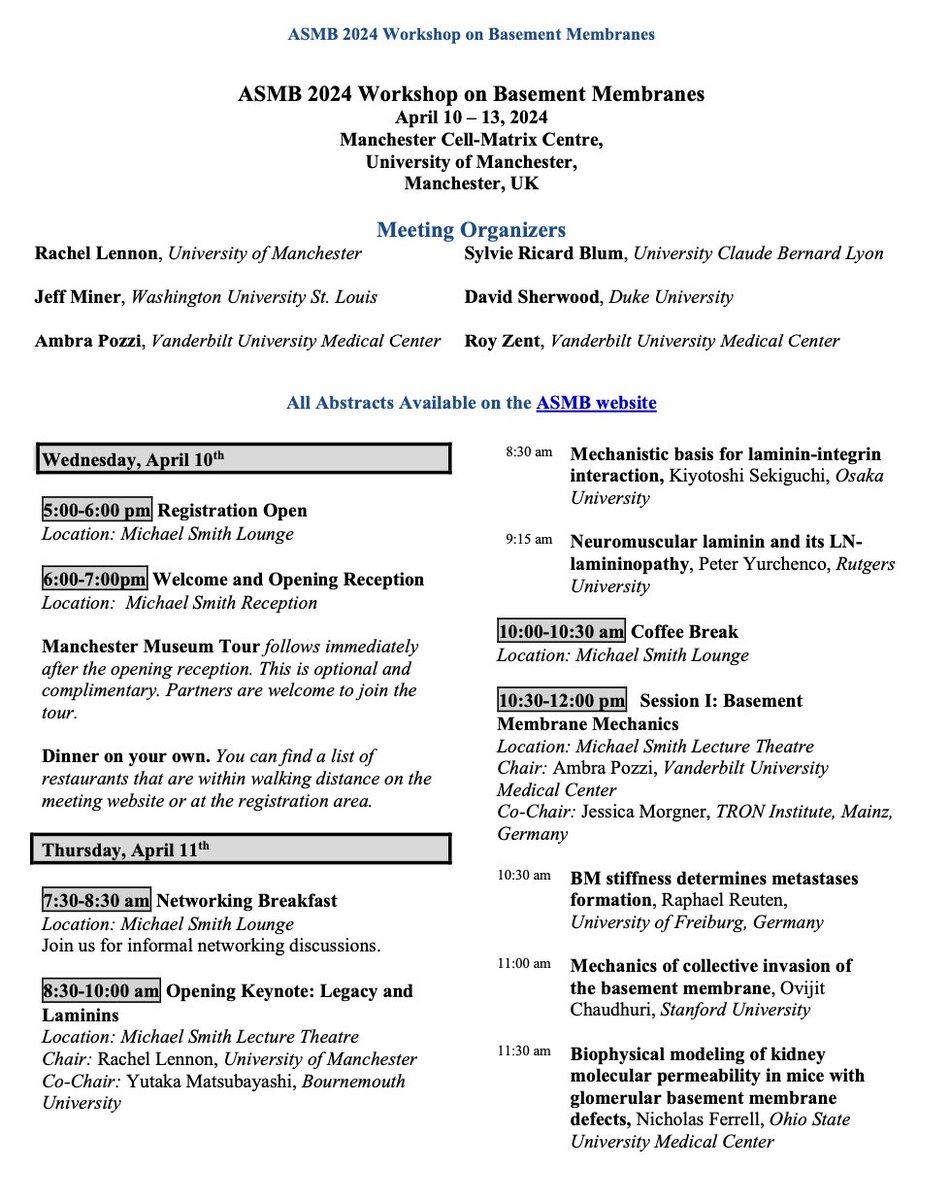 ASMB 2024 Workshop on Basement Membranes

ASMB 2024 Workshop on Basement Membranes
April 10 – 13, 2024
Manchester Cell-Matrix Centre,
University of Manchester,
Manchester, UK

Meeting Organizers

Rachel Lennon, University of Manchester

Jeff Miner, Washington University St. Louis

Ambra Pozzi, Vanderbilt University Medical Center

Sylvie Ricard Blum, University Claude Bernard Lyon

David Sherwood, Duke University

Roy Zent, Vanderbilt University Medical Center

All Abstracts Available on the ASMB website

Wednesday, April 10$^{th}$

5:00-6:00 pm Registration Open
Location: Michael Smith Lounge

6:00-7:00pm Welcome and Opening Reception
Location: Michael Smith Reception

Manchester Museum Tour follows immediately after the opening reception. This is optional and complimentary. Partners are welcome to join the tour.

Dinner on your own. You can find a list of restaurants that are within walking distance on the meeting website or at the registration area.

Thursday, April 11$^{th}$

7:30-8:30 am Networking Breakfast
Location: Michael Smith Lounge
Join us for informal networking discussions.

8:30-10:00 am Opening Keynote: Legacy and Laminins
Location: Michael Smith Lecture Theatre
Chair: Rachel Lennon, University of Manchester
Co-Chair: Yutaka Matsubayashi, Bournemouth University

8:30 am Mechanistic basis for laminin-integrin interaction, Kiyotoshi Sekiguchi, Osaka University

9:15 am Neuromuscular laminin and its LN-lamininopathy, Peter Yurchenco, Rutgers University

10:00-10:30 am Coffee Break
Location: Michael Smith Lounge

10:30-12:00 pm Session I: Basement Membrane Mechanics
Location: Michael Smith Lecture Theatre
Chair: Ambra Pozzi, Vanderbilt University Medical Center
Co-Chair: Jessica Morgner, TRON Institute, Mainz, Germany

10:30 am BM stiffness determines metastases formation, Raphael Reuten, University of Freiburg, Germany

11:00 am Mechanics of collective invasion of the basement membrane, Ovijit Chaudhuri, Stanford University

11:30 am Biophysical modeling of kidney molecular permeability in mice with glomerular basement membrane defects, Nicholas Ferrell, Ohio State University Medical Center